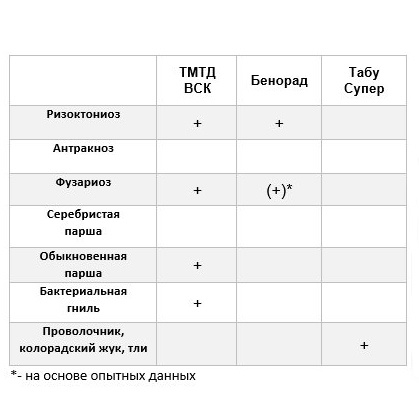 |  | ТМТД ВСК | Бенорад | Табу Супер |
|---|---|---|---|
| Ризоктониоз | + | + |  |
| Антракноз |  |  |  |
| Фузариоз | + | (+)* |  |
| Серебристая парша |  |  |  |
| Обыкновенная парша | + |  |  |
| Бактериальная гниль | + |  |  |
| Проволочник, колорадский жук, тли |  |  | + |

*- на основе опытных данных